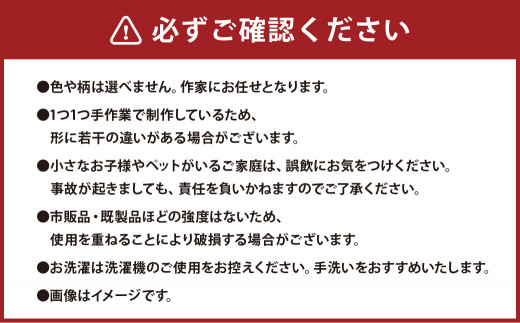 必ずご確認ください

●色や柄は選べません。作家にお任せとなります。

●1つ1つ手作業で制作しているため、形に若干の違いがある場合がございます。

●小さなお子様やペットがいるご家庭は、誤飲にお気をつけください。事故が起きましても、責任を負いかねますのでご了承ください。

●市販品・既製品ほどの強度はないため、使用を重ねることにより破損する場合がございます。

●お洗濯は洗濯機のご使用をお控えください。手洗いをおすすめいたします。

●画像はイメージです。